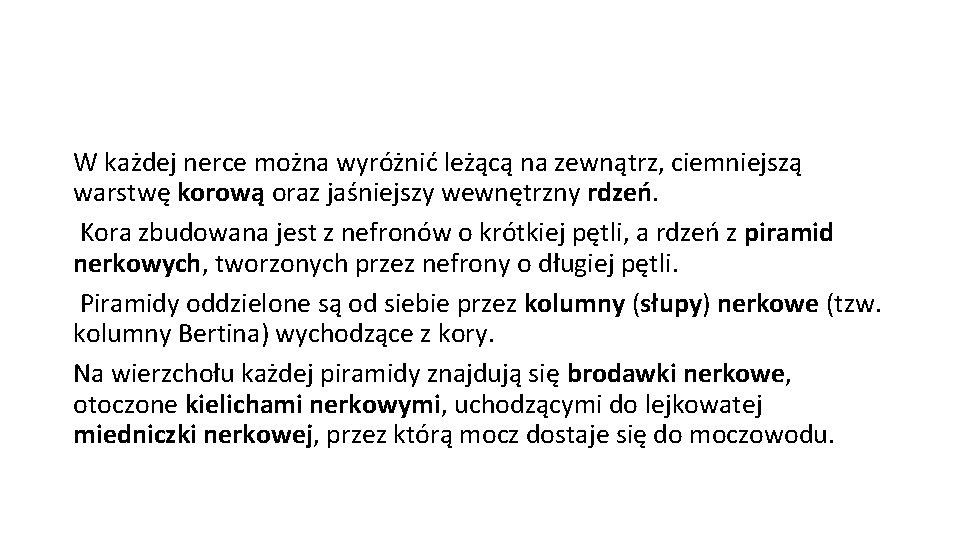 W każdej nerce można wyróżnić leżącą na zewnątrz, ciemniejszą warstwę korową oraz jaśniejszy wewnętrzny rdzeń.

Kora zbudowana jest z nefronów o krótkiej pętli, a rdzeń z piramid nerkowych, tworzonych przez nefrony o długiej pętli.

Piramidy oddzielone są od siebie przez kolumny (słupy) nerkowe (tzw. kolumny Bertina) wychodzące z kory.

Na wierzchołu każdej piramidy znajdują się brodawki nerkowe, otoczone kielichami nerkowymi, uchodzącymi do lejkowatej miedniczki nerkowej, przez którą mocz dostaje się do moczowodu.